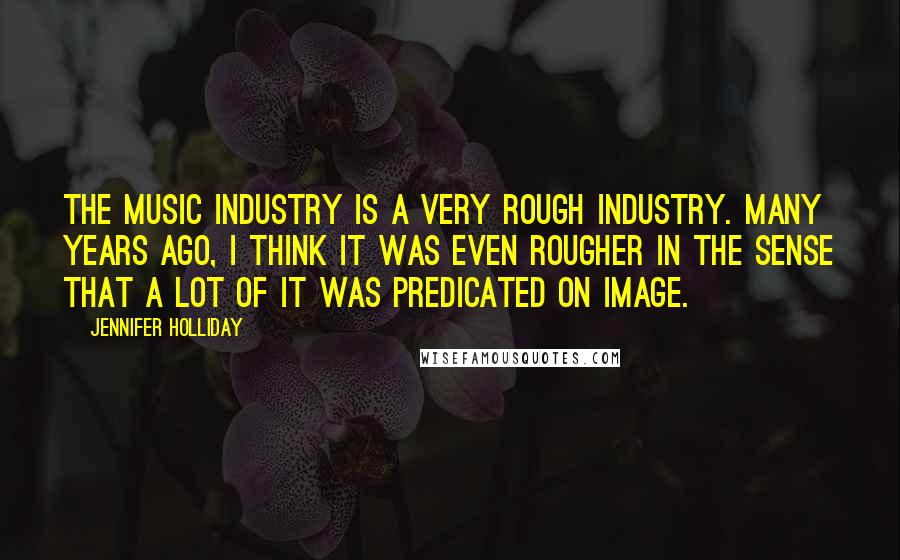 THE MUSIC INDUSTRY IS A VERY ROUGH INDUSTRY. MANY YEARS AGO, I THINK IT WAS EVEN ROUGHER IN THE SENSE THAT A LOT OF IT WAS PREDICATED ON IMAGE.

JENNIFER HOLLIDAY

WISEFAMOUSQUOTES.COM